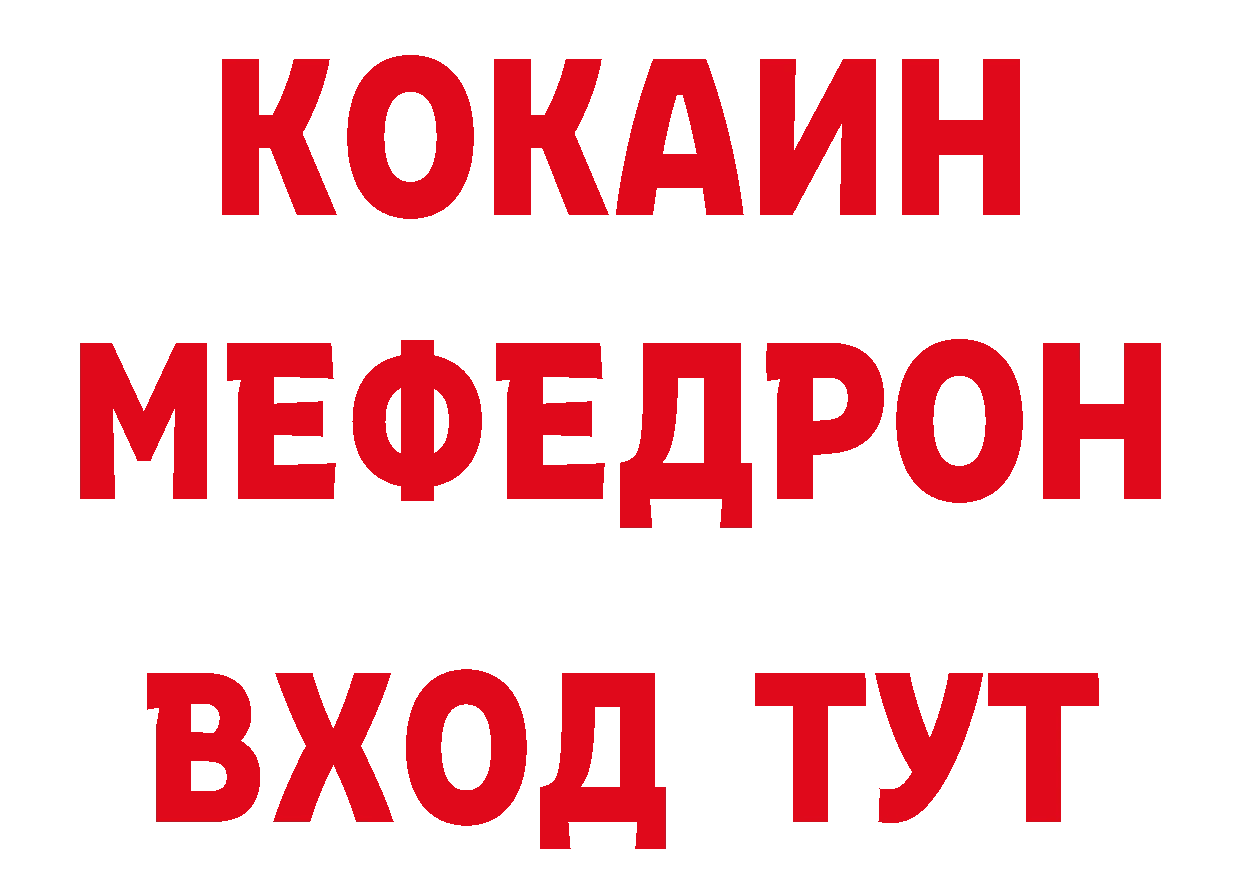 КОКАИН
МЕФЕДРОН
ВХОД ТУТ